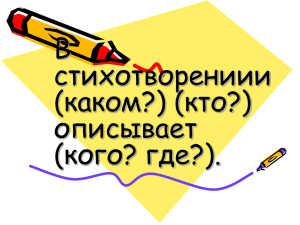 В стихотворениии (каком?) (кто?) описывает (кого? где?).